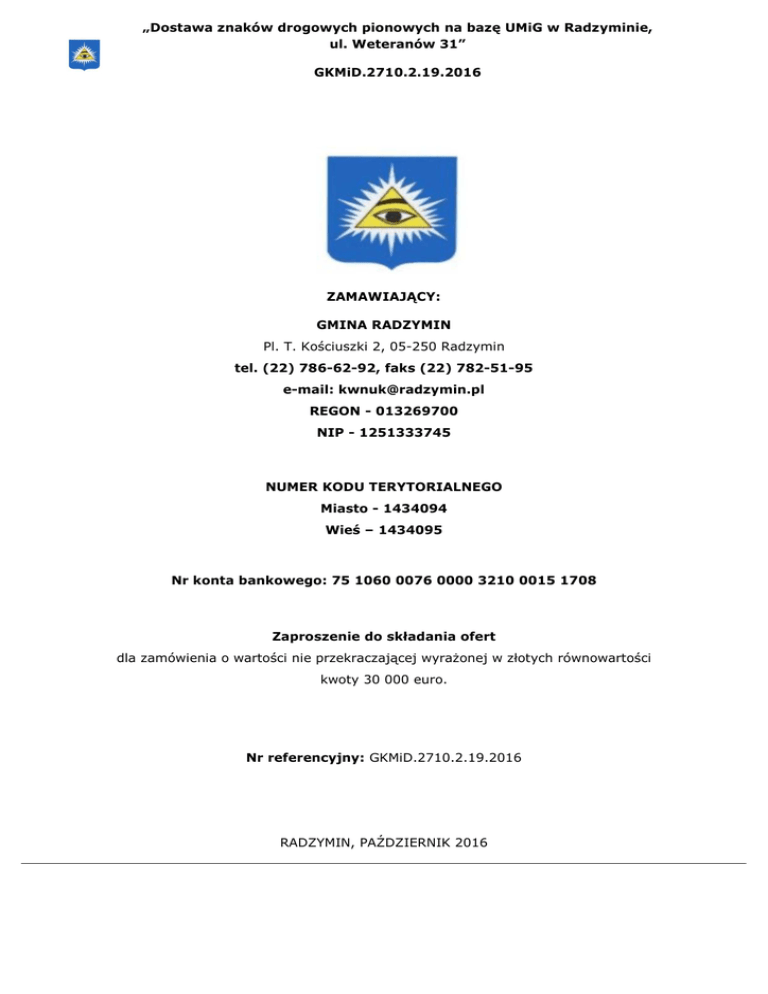 „Dostawa znaków drogowych pionowych na bazę UMiG w Radzyminie, ul. Weteranów 31”

GKMiD.2710.2.19.2016

ZAMAWIAJĄCY:

GMINA RADZYMIN

Pl. T. Kościuszki 2, 05-250 Radzymin

tel. (22) 786-62-92, faks (22) 782-51-95

e-mail: kwnuk@radzymin.pl

REGON - 013269700

NIP - 1251333745

NUMER KODU TERYTORIALNEGO

Miasto - 1434094

Wieś – 1434095

Nr konta bankowego: 75 1060 0076 0000 3210 0015 1708

Zaproszenie do składania ofert

dla zamówienia o wartości nie przekraczającej wyrażonej w złotych równowartości kwoty 30 000 euro.

Nr referencyjny: GKMiD.2710.2.19.2016

RADZYMIN, PAŹDZIERNIK 2016